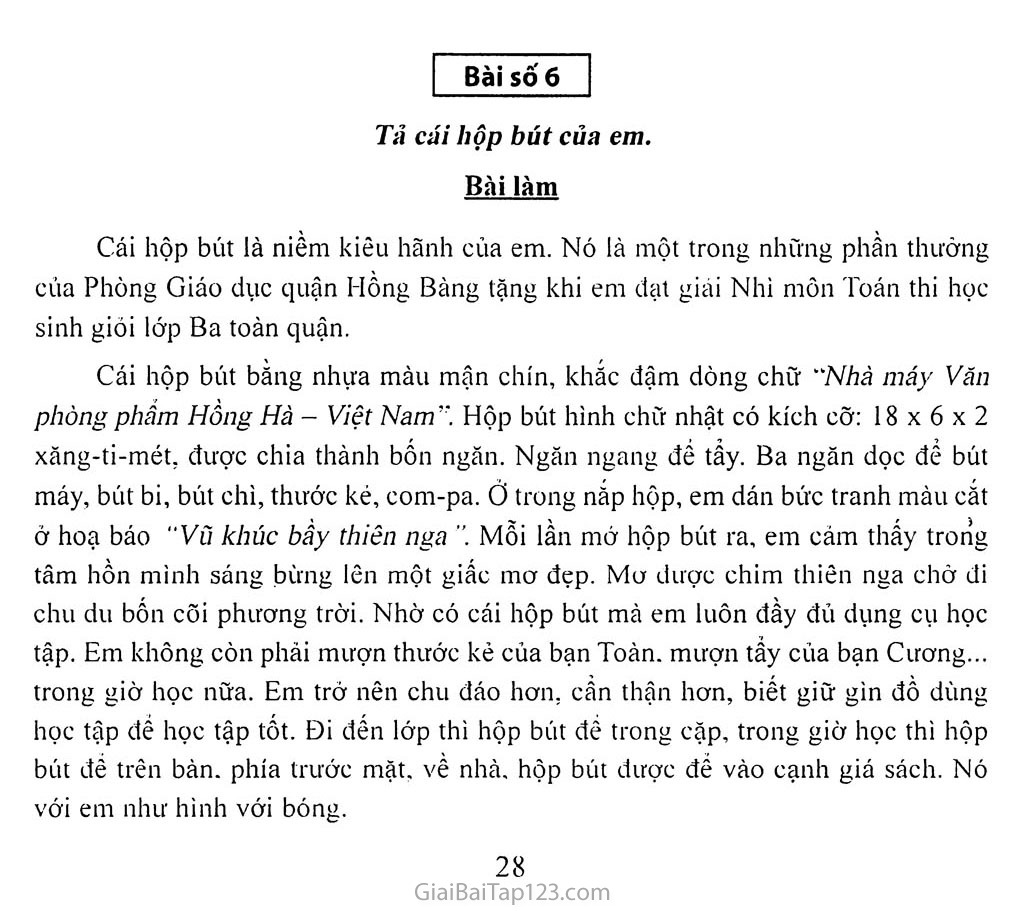 Bài số 6

Tả cái hộp bút của em.

Bài làm

Cái hộp bút là niềm kiêu hãnh của em. Nó là một trong những phần thưởng của Phòng Giáo dục quận Hồng Bàng tặng khi em đạt giải Nhì môn Toán thi học sinh giỏi lớp Ba toàn quận.

Cái hộp bút bằng nhựa màu mận chín, khắc đậm dòng chữ "Nhà máy Văn phòng phẩm Hồng Hà – Việt Nam". Hộp bút hình chữ nhật có kích cỡ: 18 x 6 x 2 xăng-ti-mét, được chia thành bốn ngăn. Ngăn ngang để tẩy. Ba ngăn dọc để bút máy, bút bi, bút chì, thước kẻ, com-pa. Ở trong nắp hộp, em dán bức tranh màu cắt ở hoạ báo "Vũ khúc bầy thiên nga". Mỗi lần mở hộp bút ra, em cảm thấy trong tâm hồn mình sáng bừng lên một giấc mơ đẹp. Mơ được chim thiên nga chở đi chu du bốn cõi phương trời. Nhờ có cái hộp bút mà em luôn đầy đủ dụng cụ học tập. Em không còn phải mượn thước kẻ của bạn Toàn, mượn tẩy của bạn Cương... trong giờ học nữa. Em trở nên chu đáo hơn, cẩn thận hơn, biết giữ gìn đồ dùng học tập để học tập tốt. Đi đến lớp thì hộp bút để trong cặp, trong giờ học thì hộp bút để trên bàn, phía trước mặt, về nhà, hộp bút được để vào cạnh giá sách. Nó với em như hình với bóng.

28

GiaiBaiTap123.com